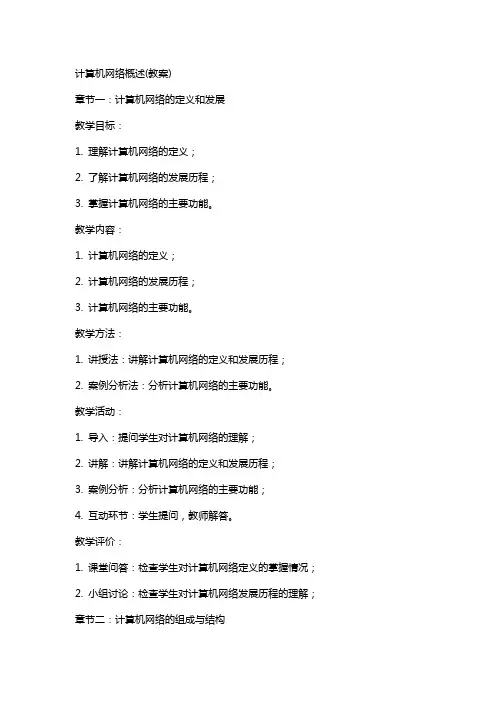 计算机网络概述(教案)

章节一：计算机网络的定义和发展

教学目标：

1. 理解计算机网络的定义；

2. 了解计算机网络的发展历程；

3. 掌握计算机网络的主要功能。

教学内容：

1. 计算机网络的定义；

2. 计算机网络的发展历程；

3. 计算机网络的主要功能。

教学方法：

1. 讲授法：讲解计算机网络的定义和发展历程；

2. 案例分析法：分析计算机网络的主要功能。

教学活动：

1. 导入：提问学生对计算机网络的理解；

2. 讲解：讲解计算机网络的定义和发展历程；

3. 案例分析：分析计算机网络的主要功能；

4. 互动环节：学生提问，教师解答。

教学评价：

1. 课堂问答：检查学生对计算机网络定义的掌握情况；

2. 小组讨论：检查学生对计算机网络发展历程的理解；

章节二：计算机网络的组成与结构